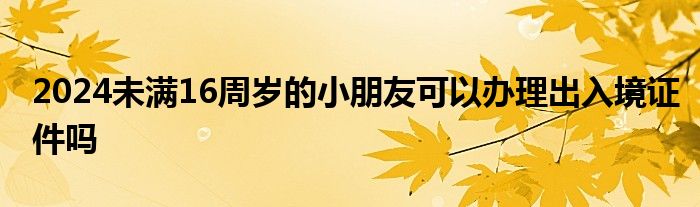 2024未满16周岁的小朋友可以办理出入境证件吗